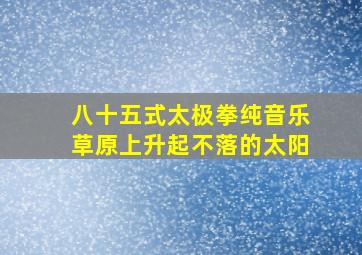 八十五式太极拳纯音乐
草原上升起不落的太阳